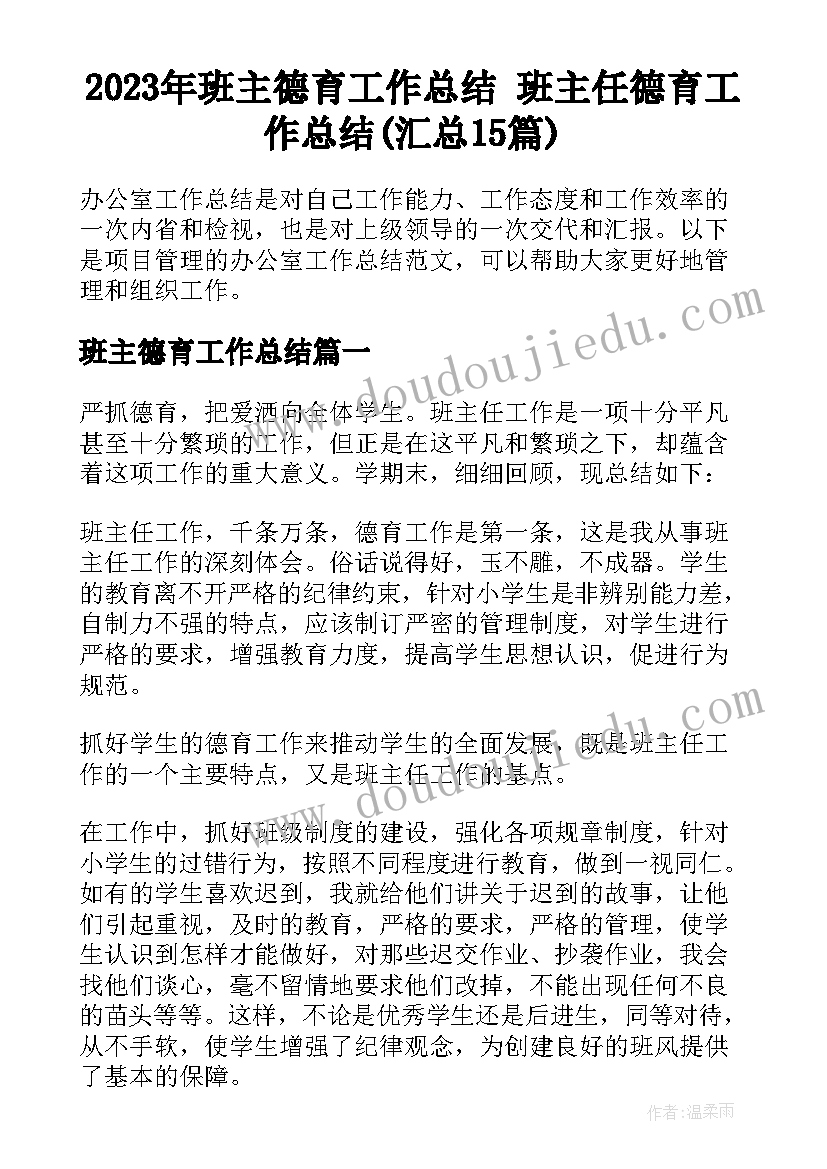 2023年班主德育工作总结 班主任德育工作总结(汇总15篇)

办公室工作总结是对自己工作能力、工作态度和工作效率的一次内省和检视，也是对上级领导的一次交代和汇报。以下是项目管理的办公室工作总结范文，可以帮助大家更好地管理和组织工作。

班主德育工作总结篇一

严抓德育，把爱洒向全体学生。班主任工作是一项十分平凡甚至十分繁琐的工作，但正是在这平凡和繁琐之下，却蕴含着这项工作的重大意义。学期末，细细回顾，现总结如下：

班主任工作，千条万条，德育工作是第一条，这是我从事班主任工作的深刻体会。俗话说得好，玉不雕，不成器。学生的教育离不开严格的纪律约束，针对小学生是非辨别能力差，自制力不强的特点，应该制订严密的管理制度，对学生进行严格的要求，增强教育力度，提高学生思想认识，促进行为规范。

抓好学生的德育工作来推动学生的全面发展，既是班主任工作的一个主要特点，又是班主任工作的基点。

在工作中，抓好班级制度的建设，强化各项规章制度，针对小学生的过错行为，按照不同程度进行教育，做到一视同仁。如有的学生喜欢迟到，我就给他们讲关于迟到的故事，让他们引起重视，及时的教育，严格的要求，严格的管理，使学生认识到怎样才能做好，对那些迟交作业、抄袭作业，我会找他们谈心，毫不留情地要求他们改掉，不能出现任何不良的苗头等等。这样，不论是优秀学生还是后进生，同等对待，从不手软，使学生增强了纪律观念，为创建良好的班风提供了基本的保障。

www.doudoujiedu.com

www.doudoujiedu.com

作者：温柔雨